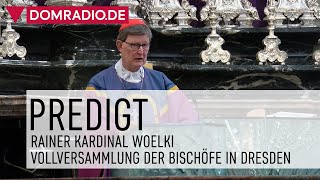 DOMRADIO.DE

PREDIGT

RAINER KARDINAL WOELKI
VOLLVERSAMMLUNG DER BISCHÖFE IN DRESDEN